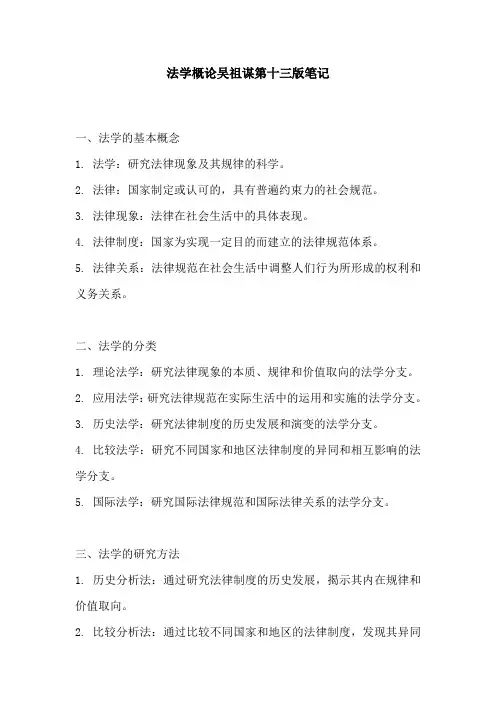 法学概论吴祖谋第十三版笔记

一、法学的基本概念

1. 法学：研究法律现象及其规律的科学。

2. 法律：国家制定或认可的，具有普遍约束力的社会规范。

3. 法律现象：法律在社会生活中的具体表现。

4. 法律制度：国家为实现一定目的而建立的法律规范体系。

5. 法律关系：法律规范在社会生活中调整人们行为所形成的权利和义务关系。

二、法学的分类

1. 理论法学：研究法律现象的本质、规律和价值取向的法学分支。

2. 应用法学：研究法律规范在实际生活中的运用和实施的法学分支。

3. 历史法学：研究法律制度的历史发展和演变的法学分支。

4. 比较法学：研究不同国家和地区法律制度的异同和相互影响的法学分支。

5. 国际法学：研究国际法律规范和国际法律关系的法学分支。

三、法学的研究方法

1. 历史分析法：通过研究法律制度的历史发展，揭示其内在规律和价值取向。

2. 比较分析法：通过比较不同国家和地区的法律制度，发现其异同